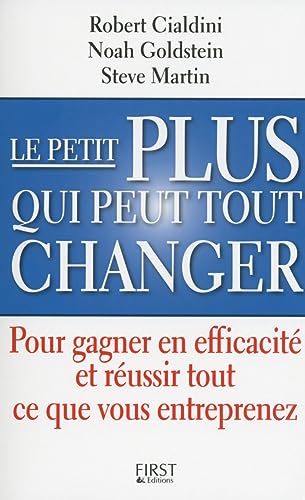 Robert Cialdini
Noah Goldstein
Steve Martin

LE PETIT PLUS
QUI PEUT TOUT
CHANGER

Pour gagner en efficacité
et réussir tout
ce que vous entreprenez

FIRST
Editions